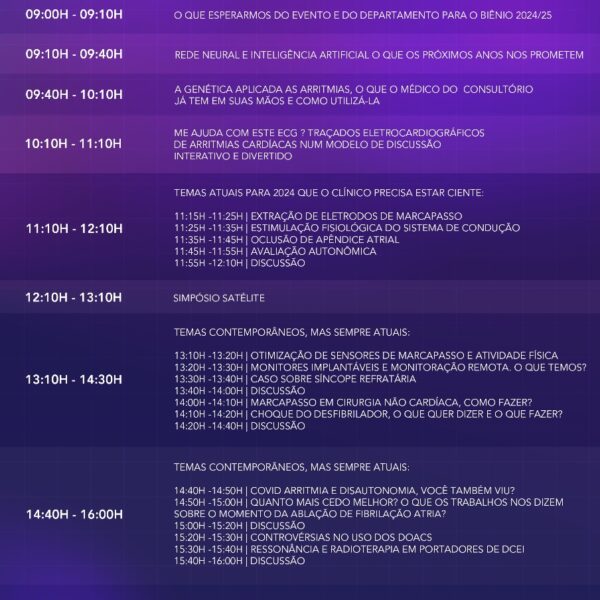 09:00H - 09:10H

O QUE ESPERARMOS DO EVENTO E DO DEPARTAMENTO PARA O BIÊNIO 2024/25

09:10H - 09:40H

REDE NEURAL E INTELIGÊNCIA ARTIFICIAL O QUE OS PRÓXIMOS ANOS NOS PROMETEM

09:40H - 10:10H

A GENÉTICA APLICADA AS ARRITMIAS, O QUE O MÉDICO DO CONSULTÓRIO JÁ TEM EM SUAS MÃOS E COMO UTILIZÁ-LA

10:10H - 11:10H

ME AJUDA COM ESTE ECG ? TRAÇADOS ELETROCARDIOGRÁFICOS DE ARRITMIAS CARDÍACAS NUM MODELO DE DISCUSSÃO INTERATIVO E DIVERTIDO

11:10H - 12:10H

TEMAS ATUAIS PARA 2024 QUE O CLÍNICO PRECISA ESTAR CIENTE:

11:15H -11:25H | EXTRAÇÃO DE ELETRODOS DE MARCAPASSO
11:25H -11:35H | ESTIMULAÇÃO FISIOLÓGICA DO SISTEMA DE CONDUÇÃO
11:35H -11:45H | OCLUSÃO DE APÊNDICE ATRIAL
11:45H -11:55H | AVALIAÇÃO AUTONÔMICA
11:55H -12:10H | DISCUSSÃO

12:10H - 13:10H

SIMPÓSIO SATÉLITE

13:10H - 14:30H

TEMAS CONTEMPORÂNEOS, MAS SEMPRE ATUAIS:

13:10H -13:20H | OTIMIZAÇÃO DE SENSORES DE MARCAPASSO E ATIVIDADE FÍSICA
13:20H -13:30H | MONITORES IMPLANTÁVEIS E MONITORAÇÃO REMOTA. O QUE TEMOS?
13:30H -13:40H | CASO SOBRE SÍNCOPE REFRATÁRIA
13:40H -14:00H | DISCUSSÃO
14:00H -14:10H | MARCAPASSO EM CIRURGIA NÃO CARDÍACA, COMO FAZER?
14:10H -14:20H | CHOQUE DO DESFIBRILADOR, O QUE QUER DIZER E O QUE FAZER?
14:20H -14:40H | DISCUSSÃO

14:40H - 16:00H

TEMAS CONTEMPORÂNEOS, MAS SEMPRE ATUAIS:

14:40H -14:50H | COVID ARRITMIA E DISAUTONOMIA, VOCÊ TAMBÉM VIU?
14:50H -15:00H | QUANTO MAIS CEDO MELHOR? O QUE OS TRABALHOS NOS DIZEM SOBRE O MOMENTO DA ABLAÇÃO DE FIBRILAÇÃO ATRIA?
15:00H -15:20H | DISCUSSÃO
15:20H -15:30H | CONTROVÉRSIAS NO USO DOS DOACS
15:30H -15:40H | RESSONÂNCIA E RADIOTERAPIA EM PORTADORES DE DCEI
15:40H -16:00H | DISCUSSÃO